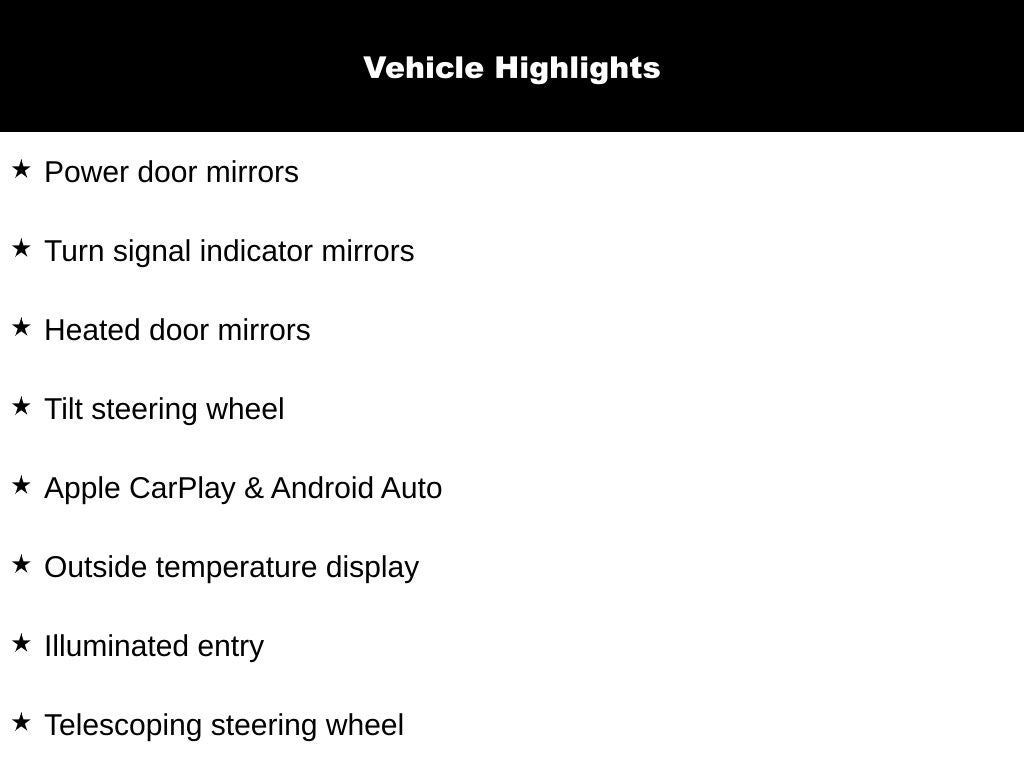 Vehicle Highlights

★ Power door mirrors

★ Turn signal indicator mirrors

★ Heated door mirrors

★ Tilt steering wheel

★ Apple CarPlay & Android Auto

★ Outside temperature display

★ Illuminated entry

★ Telescoping steering wheel